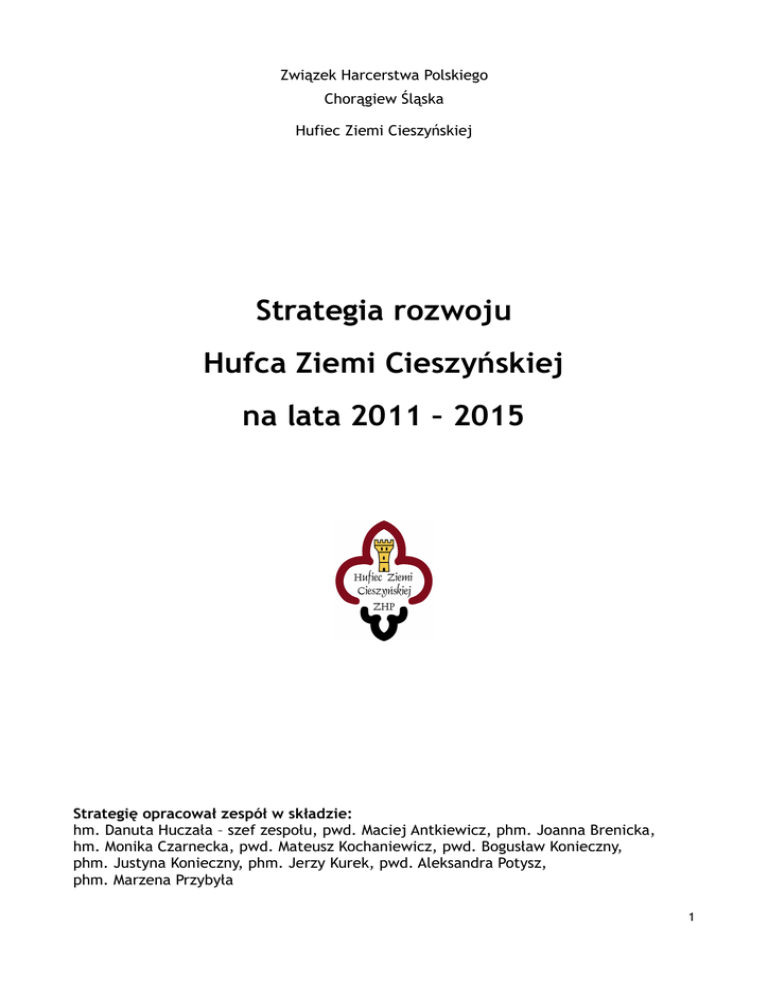 Związek Harcerstwa Polskiego
Chorągiew Śląska
Hufiec Ziemi Cieszyńskiej

Strategia rozwoju
Hufca Ziemi Cieszyńskiej
na lata 2011 – 2015

Hufiec Ziemi Cieszyńskiej
ZHP

Strategię opracował zespół w składzie:
hm. Danuta Huczała – szef zespołu, pwd. Maciej Antkiewicz, phm. Joanna Brenicka, hm. Monika Czarnecka, pwd. Mateusz Kochaniewicz, pwd. Bogusław Konieczny, phm. Justyna Konieczny, phm. Jerzy Kurek, pwd. Aleksandra Potysz, phm. Marzena Przybyła

1